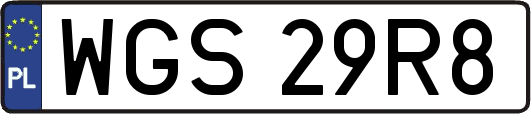 PL
WGS 29R8